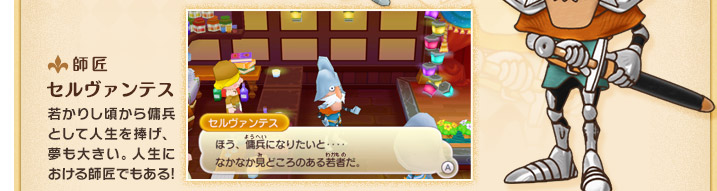 師匠
セルヴァンテス
若かりし頃から傭兵として人生を捧げ、夢も大きい。人生における師匠でもある!

セルヴァンテス
ほう、傭兵になりたいと‥‥
なかなか見どころのある若者だ。
A